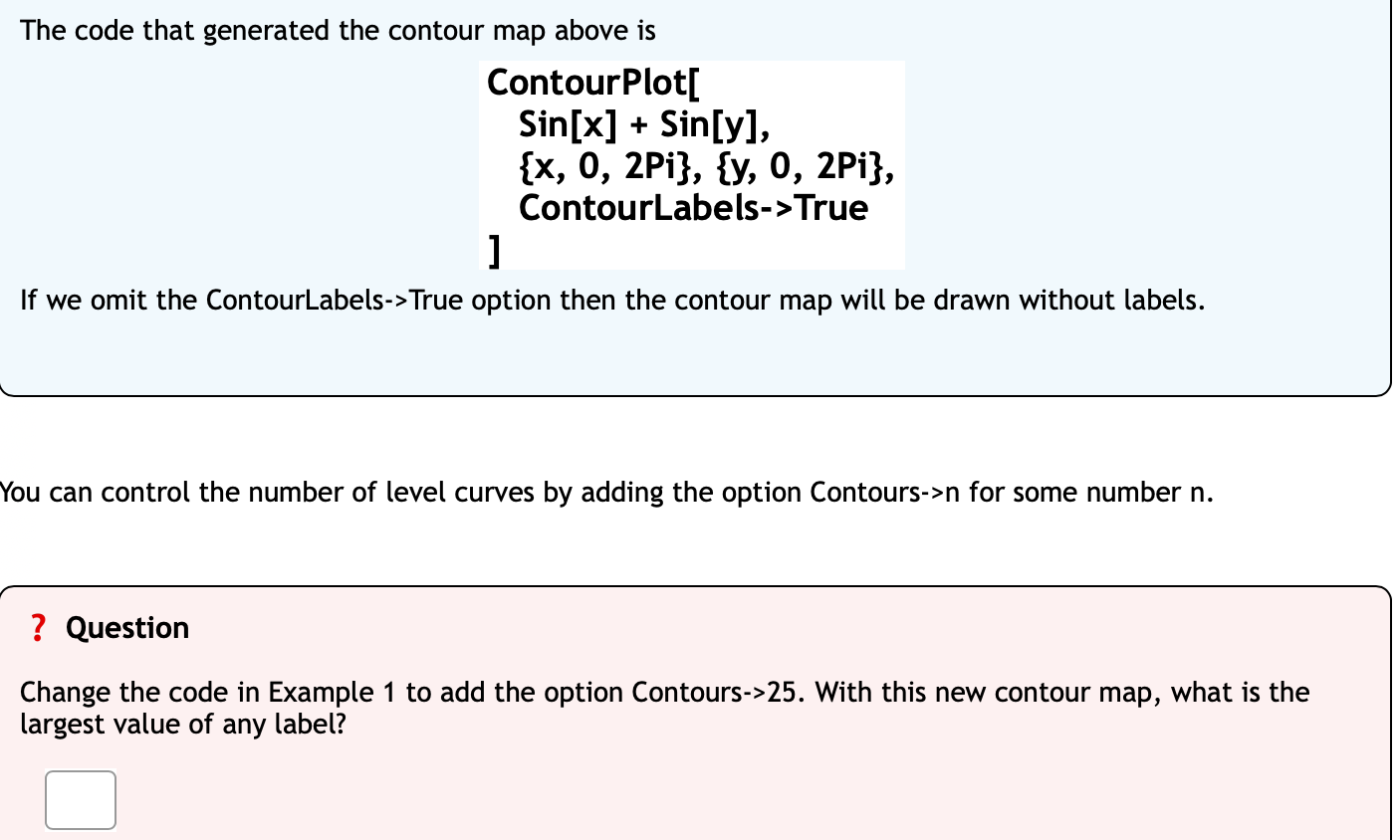 The code that generated the contour map above is

ContourPlot[
Sin[x] + Sin[y],
{x, 0, 2Pi}, {y, 0, 2Pi},
ContourLabels->True
]

If we omit the ContourLabels->True option then the contour map will be drawn without labels.

You can control the number of level curves by adding the option Contours->n for some number n.

? Question

Change the code in Example 1 to add the option Contours->25. With this new contour map, what is the largest value of any label?